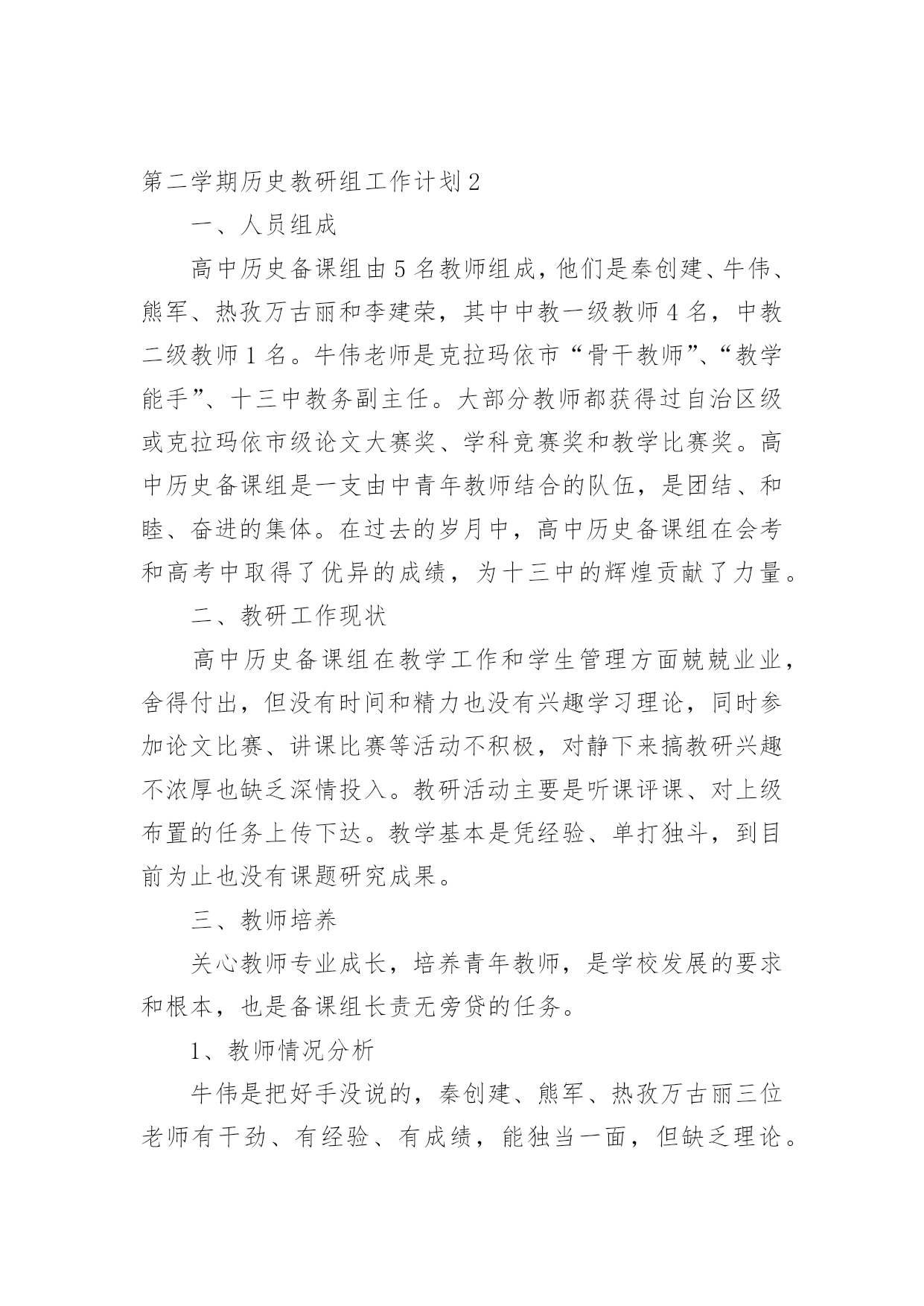 第二学期历史教研组工作计划2

一、人员组成

高中历史备课组由5名教师组成，他们是秦创建、牛伟、熊军、热孜万古丽和李建荣，其中中教一级教师4名，中教二级教师1名。牛伟老师是克拉玛依市“骨干教师”、“教学能手”、十三中教务副主任。大部分教师都获得过自治区级或克拉玛依市级论文大赛奖、学科竞赛奖和教学比赛奖。高中历史备课组是一支由中青年教师结合的队伍，是团结、和睦、奋进的集体。在过去的岁月中，高中历史备课组在会考和高考中取得了优异的成绩，为十三中的辉煌贡献了力量。

二、教研工作现状

高中历史备课组在教学工作和学生管理方面兢兢业业，舍得付出，但没有时间和精力也没有兴趣学习理论，同时参加论文比赛、讲课比赛等活动不积极，对静下来搞教研兴趣不浓厚也缺乏深情投入。教研活动主要是听课评课、对上级布置的任务上传下达。教学基本是凭经验、单打独斗，到目前为止也没有课题研究成果。

三、教师培养

关心教师专业成长，培养青年教师，是学校发展的要求和根本，也是备课组长责无旁贷的任务。

1、教师情况分析

牛伟是把好手没说的，秦创建、熊军、热孜万古丽三位老师有干劲、有经验、有成绩，能独当一面，但缺乏理论。